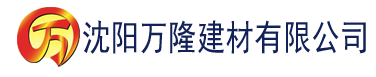 万 沈阳万隆建材有限公司